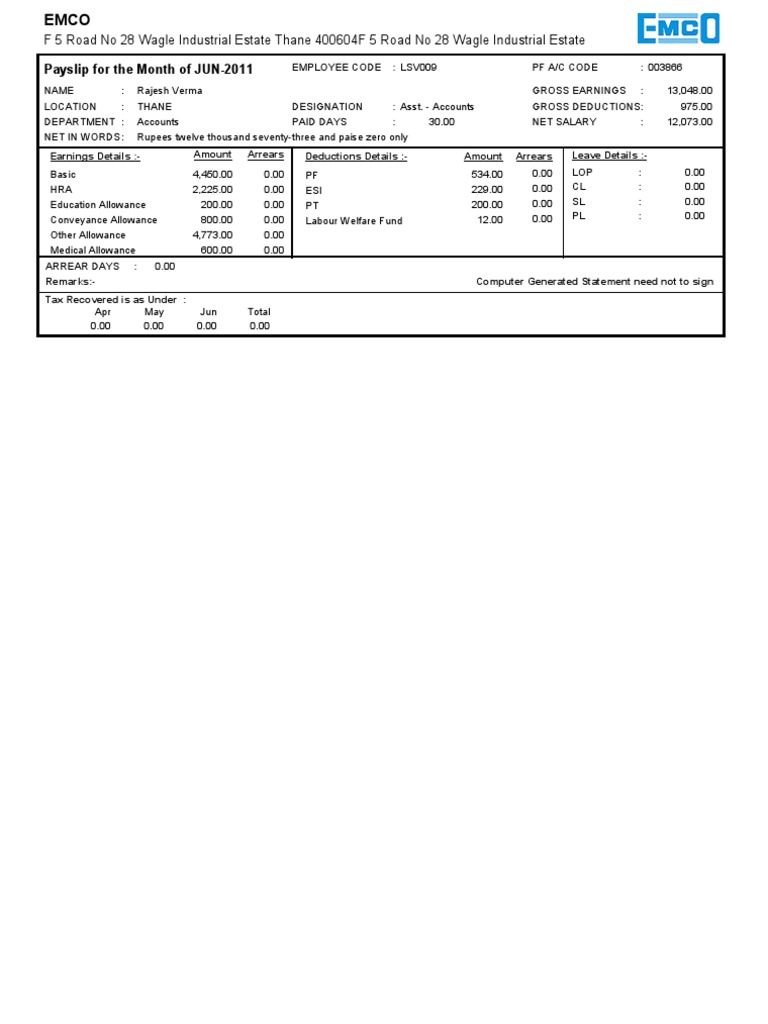 EMCO

F 5 Road No 28 Wagle Industrial Estate Thane 400604F 5 Road No 28 Wagle Industrial Estate

EMCO

Payslip for the Month of JUN-2011

EMPLOYEE CODE : LSV009

PF A/C CODE : 003866

NAME : Rajesh Verma

LOCATION : THANE

DEPARTMENT : Accounts

DESIGNATION : Asst. - Accounts

PAID DAYS : 30.00

GROSS EARNINGS : 13,048.00

GROSS DEDUCTIONS: 975.00

NET SALARY : 12,073.00

NET IN WORDS: Rupees twelve thousand seventy-three and paise zero only

| Earnings Details :- | Amount | Arrears |
|---|---|---|
| Basic | 4,450.00 | 0.00 |
| HRA | 2,225.00 | 0.00 |
| Education Allowance | 200.00 | 0.00 |
| Conveyance Allowance | 800.00 | 0.00 |
| Other Allowance | 4,773.00 | 0.00 |
| Medical Allowance | 600.00 | 0.00 |

| Deductions Details :- | Amount | Arrears |
|---|---|---|
| PF | 534.00 | 0.00 |
| ESI | 229.00 | 0.00 |
| PT | 200.00 | 0.00 |
| Labour Welfare Fund | 12.00 | 0.00 |

| Leave Details :- | | |
|---|---|---|
| LOP | : | 0.00 |
| CL | : | 0.00 |
| SL | : | 0.00 |
| PL | : | 0.00 |

ARREAR DAYS : 0.00

Remarks:-

Computer Generated Statement need not to sign

Tax Recovered is as Under :

| Apr | May | Jun | Total |
|---|---|---|---|
| 0.00 | 0.00 | 0.00 | 0.00 |